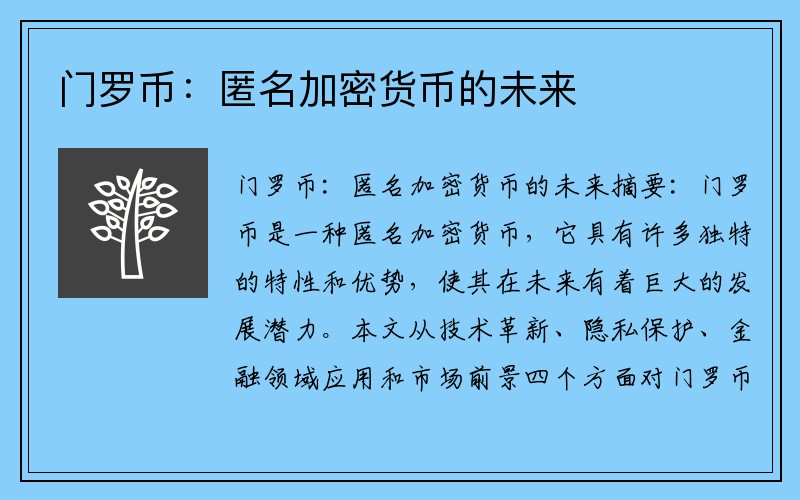 门罗币：匿名加密货币的未来

门罗币：匿名加密货币的未来摘要：门罗币是一种匿名加密货币，它具有许多独特的特性和优势，使其在未来有着巨大的发展潜力。本文从技术革新、隐私保护、金融领域应用和市场前景四个方面对门罗币